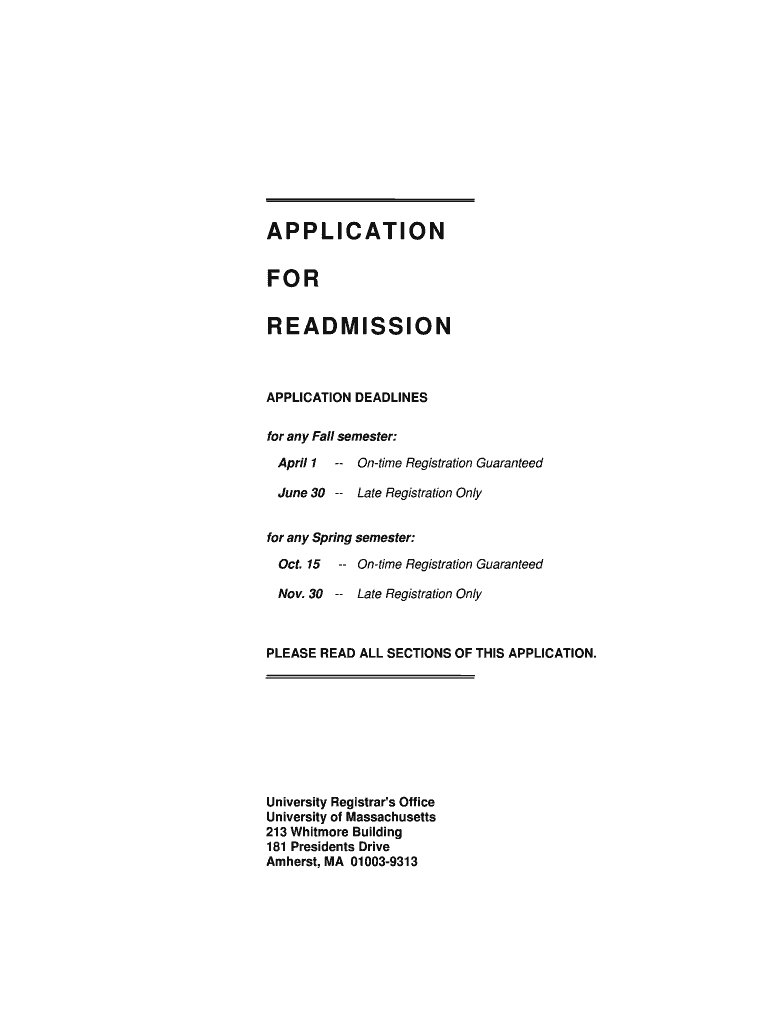 APPLICATION

FOR

READMISSION

APPLICATION DEADLINES

for any Fall semester:

April 1 -- On-time Registration Guaranteed

June 30 -- Late Registration Only

for any Spring semester:

Oct. 15 -- On-time Registration Guaranteed

Nov. 30 -- Late Registration Only

PLEASE READ ALL SECTIONS OF THIS APPLICATION.

University Registrar's Office
University of Massachusetts
213 Whitmore Building
181 Presidents Drive
Amherst, MA 01003-9313